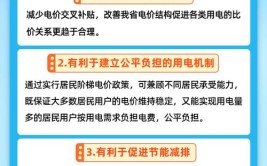 减少电价交叉补贴，改善我省电价结构促进各类用电的比价关系更趋于合理。

2.有利于建立公平负担的用电机制

通过实行居民阶梯电价政策，可兼顾不同居民承受能力，既保证大多数居民用户的电价维持稳定，又能实现用电量多的居民用户按用电需求负担电费，公平负担。

3.有利于促进节能减排